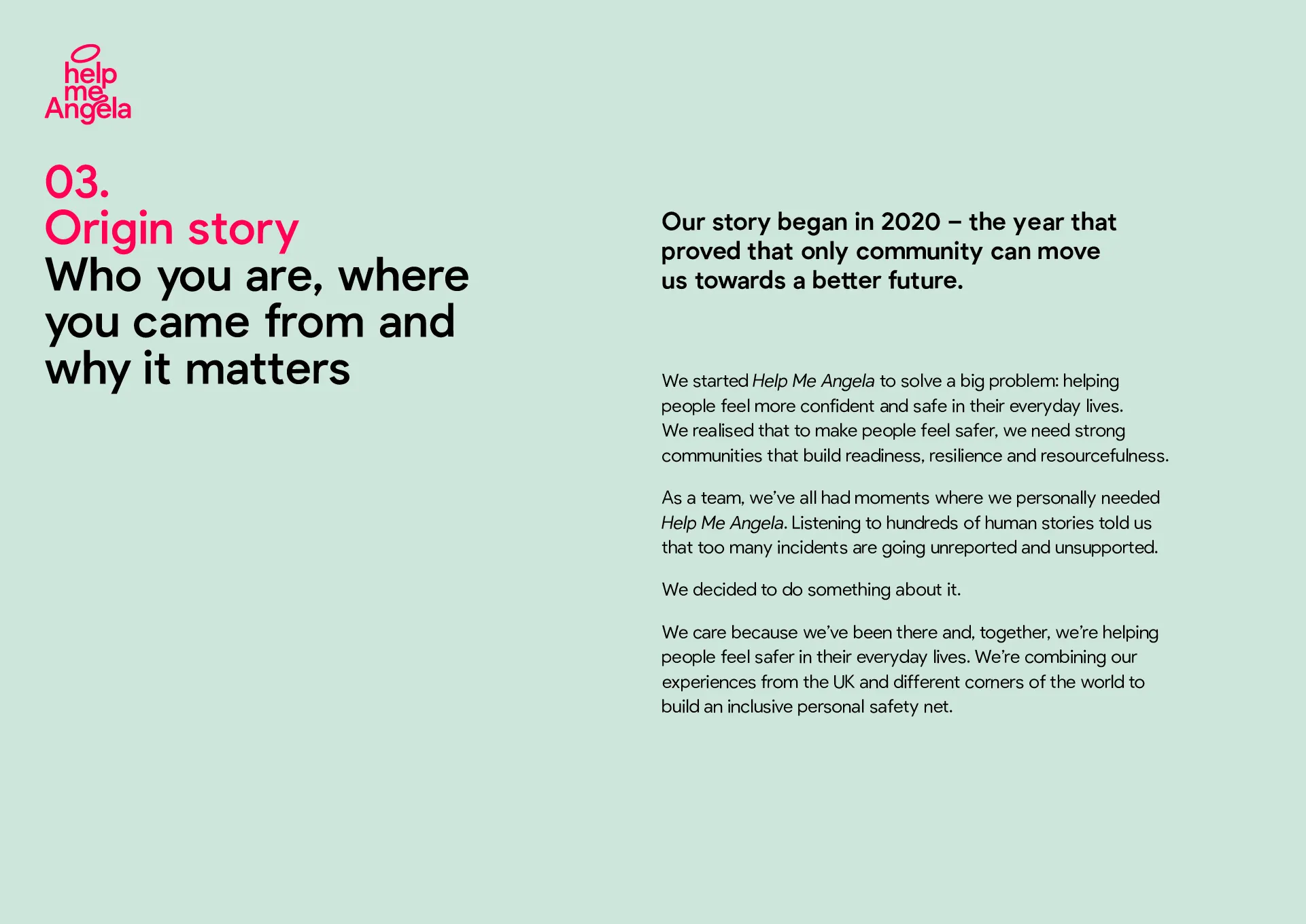 help me Angela

03.
Origin story
Who you are, where you came from and why it matters

Our story began in 2020 – the year that proved that only community can move us towards a better future.

We started Help Me Angela to solve a big problem: helping people feel more confident and safe in their everyday lives. We realised that to make people feel safer, we need strong communities that build readiness, resilience and resourcefulness.

As a team, we've all had moments where we personally needed Help Me Angela. Listening to hundreds of human stories told us that too many incidents are going unreported and unsupported.

We decided to do something about it.

We care because we've been there and, together, we're helping people feel safer in their everyday lives. We're combining our experiences from the UK and different corners of the world to build an inclusive personal safety net.